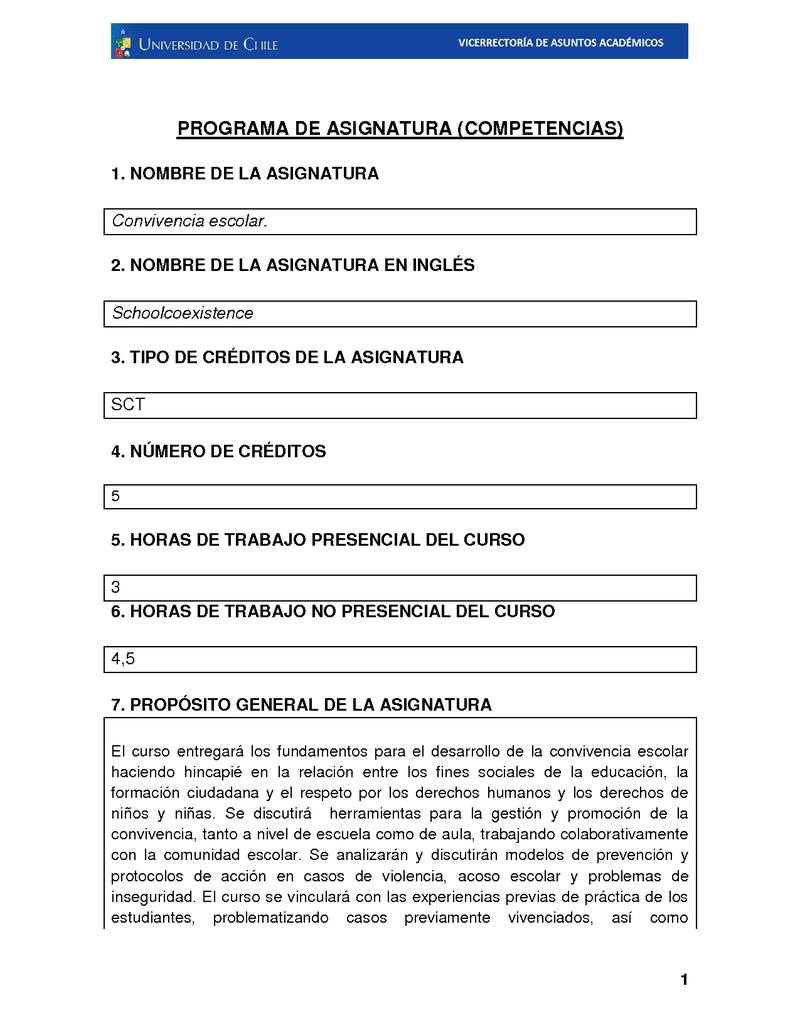 UNIVERSIDAD DE CHILE

VICERRECTORÍA DE ASUNTOS ACADÉMICOS

PROGRAMA DE ASIGNATURA (COMPETENCIAS)

1. NOMBRE DE LA ASIGNATURA

Convivencia escolar.

2. NOMBRE DE LA ASIGNATURA EN INGLÉS

Schoolcoexistence

3. TIPO DE CRÉDITOS DE LA ASIGNATURA

SCT

4. NÚMERO DE CRÉDITOS

5

5. HORAS DE TRABAJO PRESENCIAL DEL CURSO

3

6. HORAS DE TRABAJO NO PRESENCIAL DEL CURSO

4,5

7. PROPÓSITO GENERAL DE LA ASIGNATURA

El curso entregará los fundamentos para el desarrollo de la convivencia escolar haciendo hincapié en la relación entre los fines sociales de la educación, la formación ciudadana y el respeto por los derechos humanos y los derechos de niños y niñas. Se discutirá herramientas para la gestión y promoción de la convivencia, tanto a nivel de escuela como de aula, trabajando colaborativamente con la comunidad escolar. Se analizarán y discutirán modelos de prevención y protocolos de acción en casos de violencia, acoso escolar y problemas de inseguridad. El curso se vinculará con las experiencias previas de práctica de los estudiantes, problematizando casos previamente vivenciados, así como

1